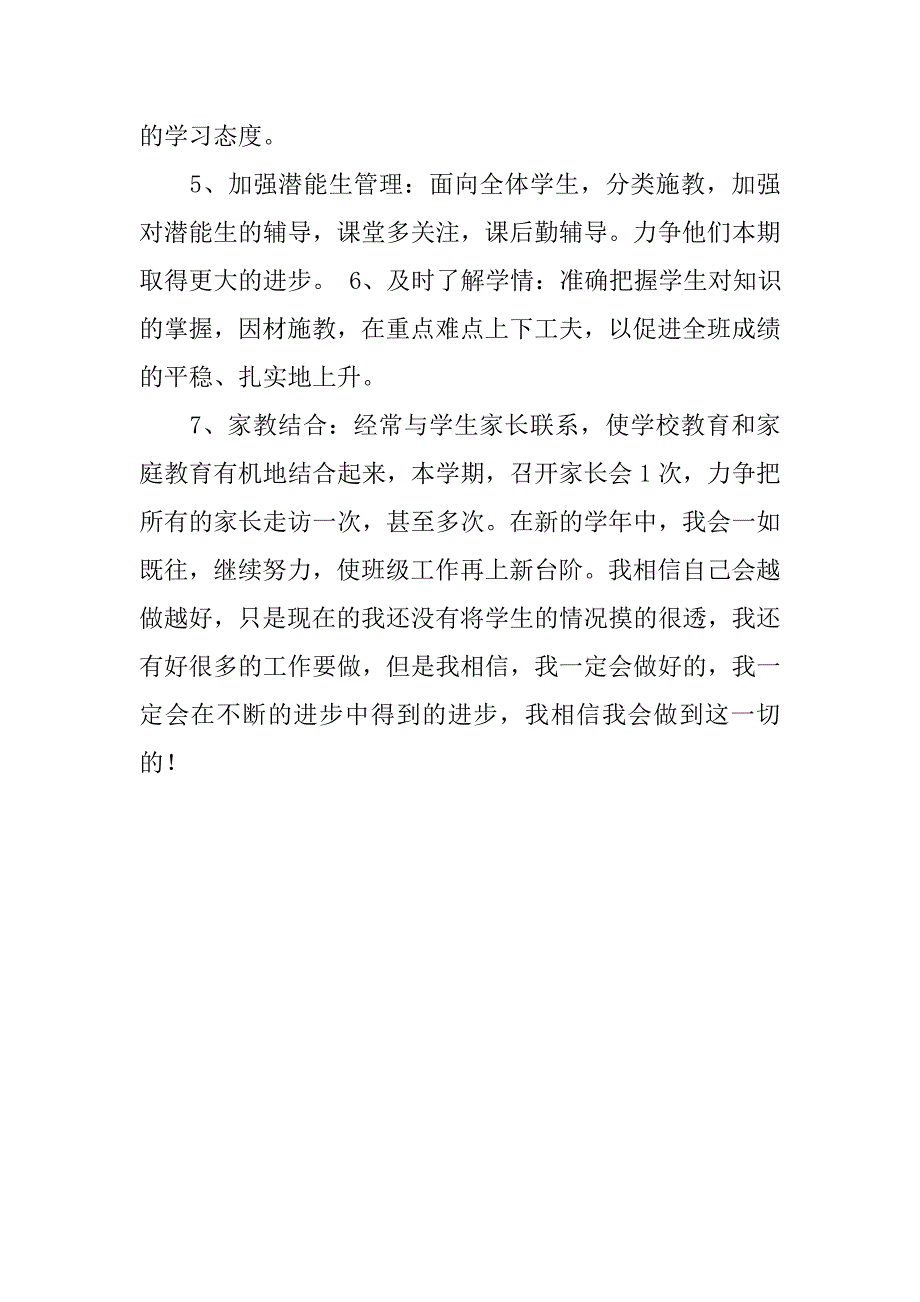 的学习态度。

5、加强潜能生管理：面向全体学生，分类施教，加强对潜能生的辅导，课堂多关注，课后勤辅导。力争他们本期取得更大的进步。 6、及时了解学情：准确把握学生对知识的掌握，因材施教，在重点难点上下工夫，以促进全班成绩的平稳、扎实地上升。

7、家教结合：经常与学生家长联系，使学校教育和家庭教育有机地结合起来，本学期，召开家长会1次，力争把所有的家长走访一次，甚至多次。在新的学年中，我会一如既往，继续努力，使班级工作再上新台阶。我相信自己会越做越好，只是现在的我还没有将学生的情况摸的很透，我还有好很多的工作要做，但是我相信，我一定会做好的，我一定会在不断的进步中得到的进步，我相信我会做到这一切的！